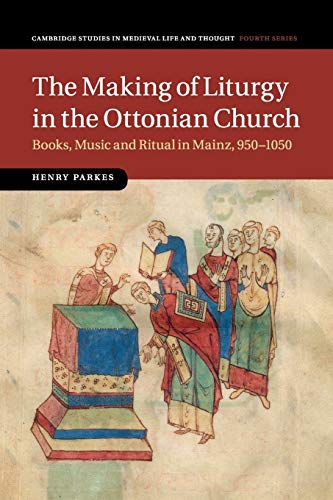 CAMBRIDGE STUDIES IN MEDIEVAL LIFE AND THOUGHT FOURTH SERIES

The Making of Liturgy in the Ottonian Church

Books, Music and Ritual in Mainz, 950–1050

HENRY PARKES